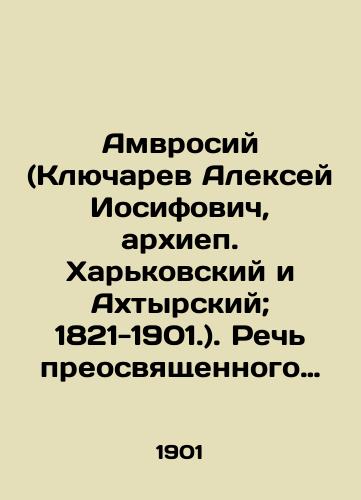 Амвросий (Ключарев Алексей Иосифович, архиеп. Харьковский и Ахтырский; 1821-1901.). Речь преосвященного…

1901